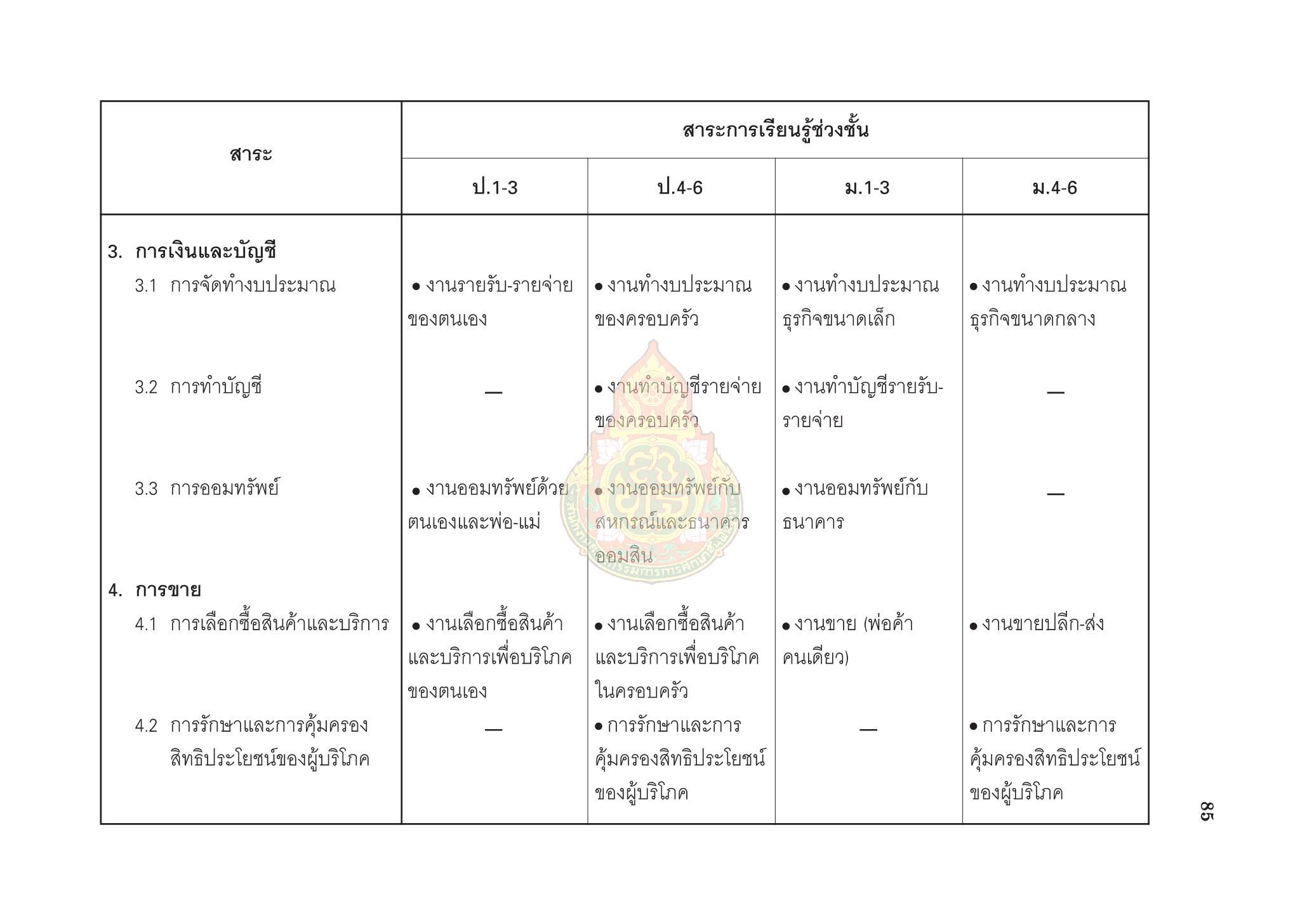 | สาระ | สาระการเรียนรู้ช่วงชั้น | | | |
|---|---|---|---|---|
| | ป.1-3 | ป.4-6 | ม.1-3 | ม.4-6 |
| 3. การเงินและบัญชี | | | | |
| 3.1 การจัดทำงบประมาณ | • งานรายรับ-รายจ่ายของตนเอง | • งานทำงบประมาณของครอบครัว | • งานทำงบประมาณธุรกิจขนาดเล็ก | • งานทำงบประมาณธุรกิจขนาดกลาง |
| 3.2 การทำบัญชี | — | • งานทำบัญชีรายจ่ายของครอบครัว | • งานทำบัญชีรายรับ-รายจ่าย | — |
| 3.3 การออมทรัพย์ | • งานออมทรัพย์ด้วยตนเองและพ่อ-แม่ | • งานออมทรัพย์กับสหกรณ์และธนาคารออมสิน | • งานออมทรัพย์กับธนาคาร | — |
| 4. การขาย | | | | |
| 4.1 การเลือกซื้อสินค้าและบริการ | • งานเลือกซื้อสินค้าและบริการเพื่อบริโภคของตนเอง | • งานเลือกซื้อสินค้าและบริการเพื่อบริโภคในครอบครัว | • งานขาย (พ่อค้าคนเดียว) | • งานขายปลีก-ส่ง |
| 4.2 การรักษาและการคุ้มครองสิทธิประโยชน์ของผู้บริโภค | — | • การรักษาและการคุ้มครองสิทธิประโยชน์ของผู้บริโภค | — | • การรักษาและการคุ้มครองสิทธิประโยชน์ของผู้บริโภค |

85